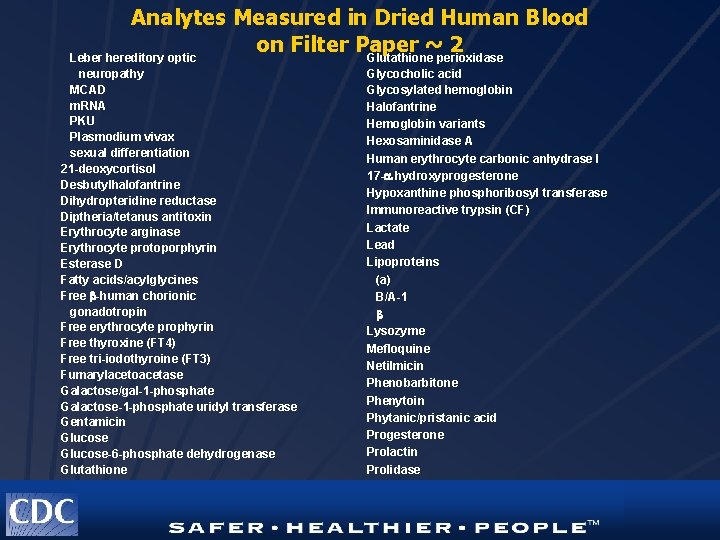 Analytes Measured in Dried Human Blood on Filter Paper ~ 2

Leber hereditory optic neuropathy
MCAD
mRNA
PKU
Plasmodium vivax
sexual differentiation
21-deoxycortisol
Desbutylhalofantrine
Dihydropteridine reductase
Diptheria/tetanus antitoxin
Erythrocyte arginase
Erythrocyte protoporphyrin
Esterase D
Fatty acids/acylglycines
Free β-human chorionic gonadotropin
Free erythrocyte prophyrin
Free thyroxine (FT4)
Free tri-iodothyroine (FT3)
Fumarylacetoacetase
Galactose/gal-1-phosphate
Galactose-1-phosphate uridyl transferase
Gentamicin
Glucose
Glucose-6-phosphate dehydrogenase
Glutathione

Glutathione perioxidase
Glycocholic acid
Glycosylated hemoglobin
Halofantrine
Hemoglobin variants
Hexosaminidase A
Human erythrocyte carbonic anhydrase I
17-α-hydroxyprogesterone
Hypoxanthine phosphoribosyl transferase
Immunoreactive trypsin (CF)
Lactate
Lead
Lipoproteins
(a)
B/A-1
β
Lysozyme
Mefloquine
Netilmicin
Phenobarbitone
Phenytoin
Phytanic/pristanic acid
Progesterone
Prolactin
Prolidase

CDC
SAFER • HEALTHIER • PEOPLE™